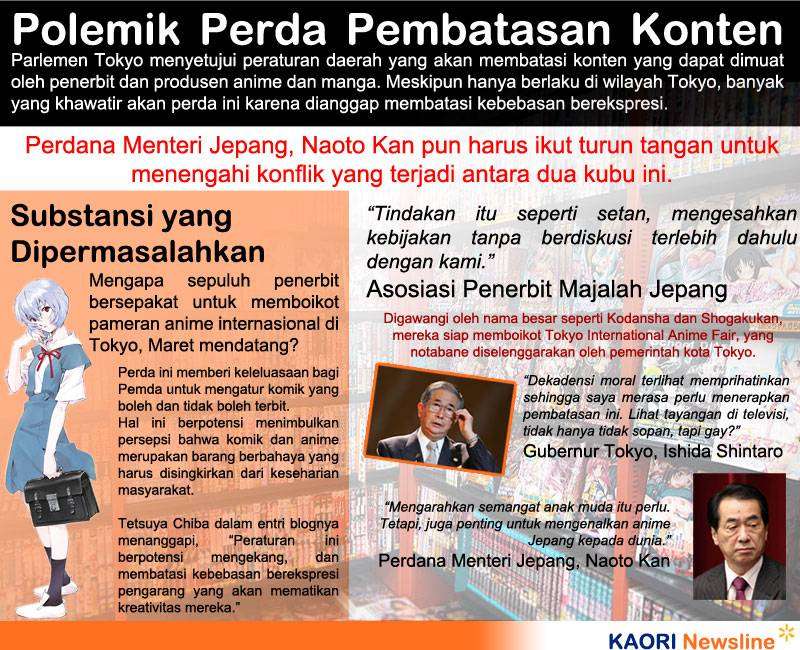 Polemik Perda Pembatasan Konten

Parlemen Tokyo menyetujui peraturan daerah yang akan membatasi konten yang dapat dimuat oleh penerbit dan produsen anime dan manga. Meskipun hanya berlaku di wilayah Tokyo, banyak yang khawatir akan perda ini karena dianggap membatasi kebebasan berekspresi.

Perdana Menteri Jepang, Naoto Kan pun harus ikut turun tangan untuk menengahi konflik yang terjadi antara dua kubu ini.

Substansi yang Dipermasalahkan

Mengapa sepuluh penerbit bersepakat untuk memboikot pameran anime internasional di Tokyo, Maret mendatang?

Perda ini memberi keleluasaan bagi Pemda untuk mengatur komik yang boleh dan tidak boleh terbit.
Hal ini berpotensi menimbulkan persepsi bahwa komik dan anime merupakan barang berbahaya yang harus disingkirkan dari keseharian masyarakat.

Tetsuya Chiba dalam entri blognya menanggapi, "Peraturan ini berpotensi mengekang, dan membatasi kebebasan berekspresi pengarang yang akan mematikan kreativitas mereka."

"Tindakan itu seperti setan, mengesahkan kebijakan tanpa berdiskusi terlebih dahulu dengan kami."

Asosiasi Penerbit Majalah Jepang

Digawangi oleh nama besar seperti Kodansha dan Shogakukan, mereka siap memboikot Tokyo International Anime Fair, yang notabane diselenggarakan oleh pemerintah kota Tokyo.

"Dekadensi moral terlihat memprihatinkan sehingga saya merasa perlu menerapkan pembatasan ini. Lihat tayangan di televisi, tidak hanya tidak sopan, tapi gay?"

Gubernur Tokyo, Ishida Shintaro

"Mengarahkan semangat anak muda itu perlu. Tetapi, juga penting untuk mengenalkan anime Jepang kepada dunia."

Perdana Menteri Jepang, Naoto Kan

KAORI Newsline